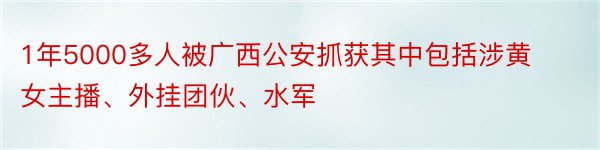 1年5000多人被广西公安抓获其中包括涉黄女主播、外挂团伙、水军